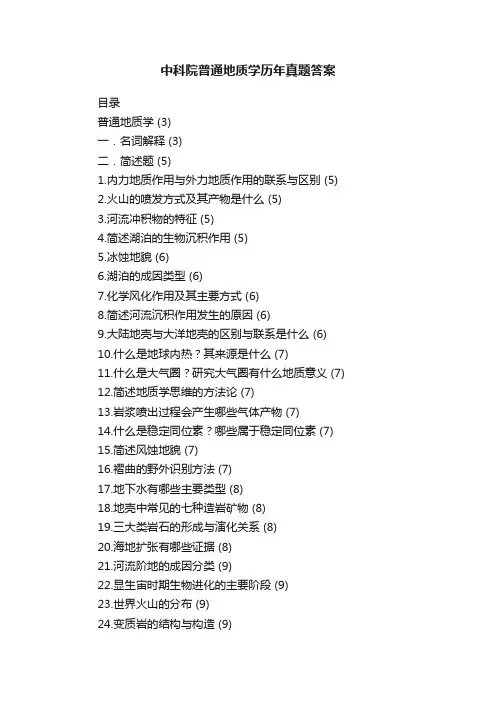 中科院普通地质学历年真题答案

目录
普通地质学 (3)
一．名词解释 (3)
二．简述题 (5)
1.内力地质作用与外力地质作用的联系与区别 (5)
2.火山的喷发方式及其产物是什么 (5)
3.河流冲积物的特征 (5)
4.简述湖泊的生物沉积作用 (5)
5.冰蚀地貌 (6)
6.湖泊的成因类型 (6)
7.化学风化作用及其主要方式 (6)
8.简述河流沉积作用发生的原因 (6)
9.大陆地壳与大洋地壳的区别与联系是什么 (6)
10.什么是地球内热？其来源是什么 (7)
11.什么是大气圈？研究大气圈有什么地质意义 (7)
12.简述地质学思维的方法论 (7)
13.岩浆喷出过程会产生哪些气体产物 (7)
14.什么是稳定同位素？哪些属于稳定同位素 (7)
15.简述风蚀地貌 (7)
16.褶曲的野外识别方法 (7)
17.地下水有哪些主要类型 (8)
18.地壳中常见的七种造岩矿物 (8)
19.三大类岩石的形成与演化关系 (8)
20.海地扩张有哪些证据 (8)
21.河流阶地的成因分类 (9)
22.显生宙时期生物进化的主要阶段 (9)
23.世界火山的分布 (9)
24.变质岩的结构与构造 (9)